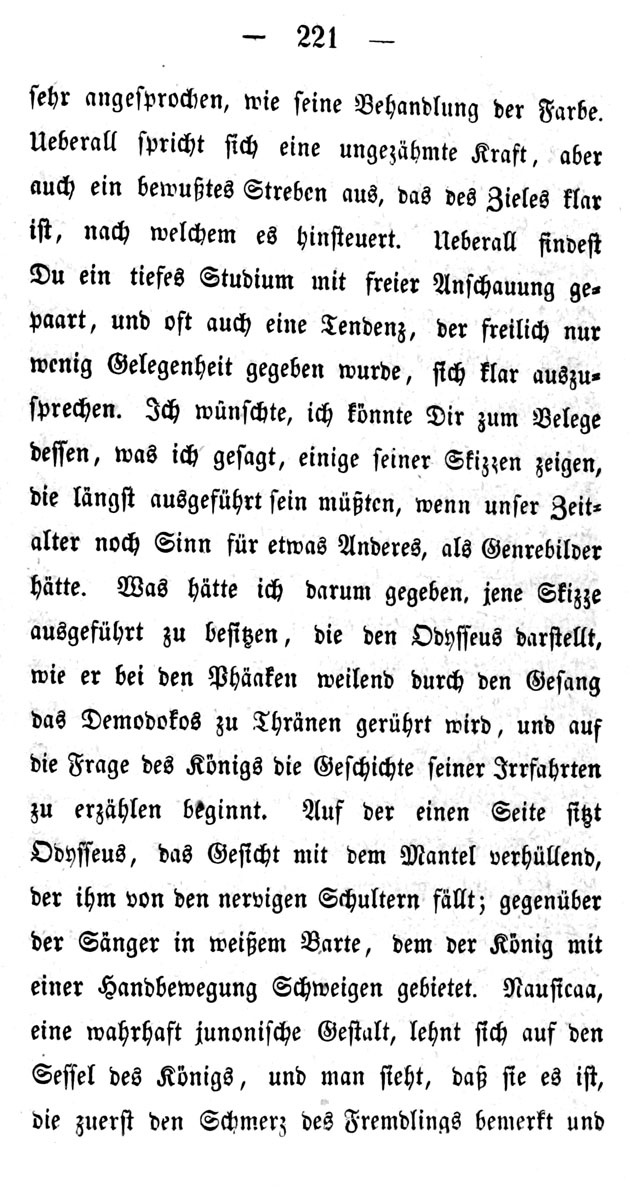 — 221 —

sehr angesprochen, wie seine Behandlung der Farbe. Ueberall spricht sich eine ungezähmte Kraft, aber auch ein bewußtes Streben aus, das des Zieles klar ist, nach welchem es hinsteuert. Ueberall findest Du ein tiefes Studium mit freier Anschauung gepaart, und oft auch eine Tendenz, der freilich nur wenig Gelegenheit gegeben wurde, sich klar auszusprechen. Ich wünschte, ich könnte Dir zum Belege dessen, was ich gesagt, einige seiner Skizzen zeigen, die längst ausgeführt sein müßten, wenn unser Zeitalter noch Sinn für etwas Anderes, als Genrebilder hätte. Was hätte ich darum gegeben, jene Skizze ausgeführt zu besitzen, die den Odysseus darstellt, wie er bei den Phäaken weilend durch den Gesang das Demodokos zu Thränen gerührt wird, und auf die Frage des Königs die Geschichte seiner Irrfahrten zu erzählen beginnt. Auf der einen Seite sitzt Odysseus, das Gesicht mit dem Mantel verhüllend, der ihm von den nervigen Schultern fällt; gegenüber der Sänger in weißem Barte, dem der König mit einer Handbewegung Schweigen gebietet. Nausicaa, eine wahrhaft junonische Gestalt, lehnt sich auf den Sessel des Königs, und man sieht, daß sie es ist, die zuerst den Schmerz des Fremdlings bemerkt und